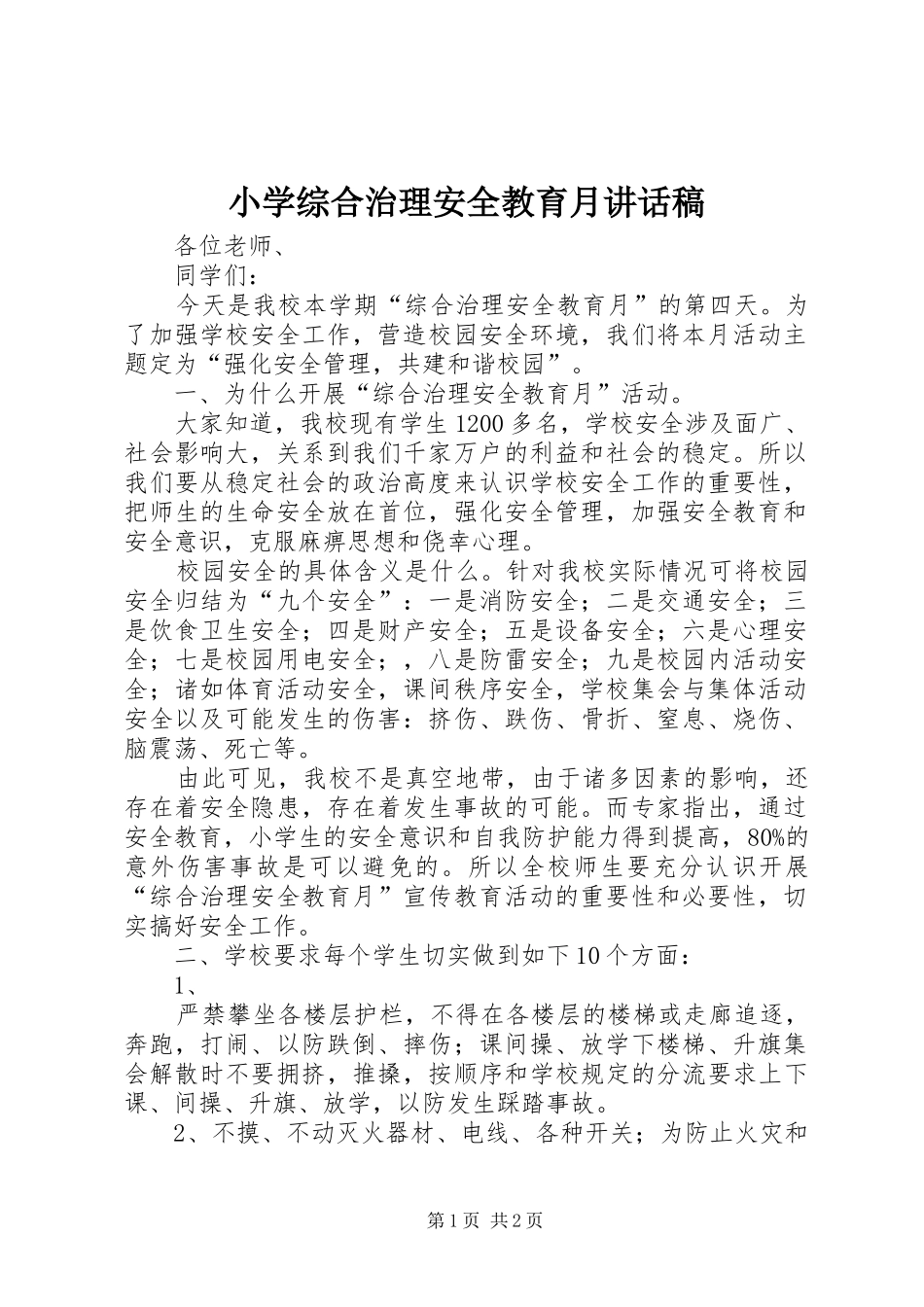 小学综合治理安全教育月讲话稿

各位老师、

同学们：

今天是我校本学期“综合治理安全教育月”的第四天。为了加强学校安全工作，营造校园安全环境，我们将本月活动主题定为“强化安全管理，共建和谐校园”。

一、为什么开展“综合治理安全教育月”活动。

大家知道，我校现有学生1200多名，学校安全涉及面广、社会影响大，关系到我们千家万户的利益和社会的稳定。所以我们要从稳定社会的政治高度来认识学校安全工作的重要性，把师生的生命安全放在首位，强化安全管理，加强安全教育和安全意识，克服麻痹思想和侥幸心理。

校园安全的具体含义是什么。针对我校实际情况可将校园安全归结为“九个安全”：一是消防安全；二是交通安全；三是饮食卫生安全；四是财产安全；五是设备安全；六是心理安全；七是校园用电安全；，八是防雷安全；九是校园内活动安全；诸如体育活动安全，课间秩序安全，学校集会与集体活动安全以及可能发生的伤害：挤伤、跌伤、骨折、窒息、烧伤、脑震荡、死亡等。

由此可见，我校不是真空地带，由于诸多因素的影响，还存在着安全隐患，存在着发生事故的可能。而专家指出，通过安全教育，小学生的安全意识和自我防护能力得到提高，80%的意外伤害事故是可以避免的。所以全校师生要充分认识开展“综合治理安全教育月”宣传教育活动的重要性和必要性，切实搞好安全工作。

二、学校要求每个学生切实做到如下10个方面：

1、

严禁攀坐各楼层护栏，不得在各楼层的楼梯或走廊追逐，奔跑，打闹、以防跌倒、摔伤；课间操、放学下楼梯、升旗集会解散时不要拥挤，推搡，按顺序和学校规定的分流要求上下课、间操、升旗、放学，以防发生踩踏事故。

2、不摸、不动灭火器材、电线、各种开关；为防止火灾和

第1页 共2页